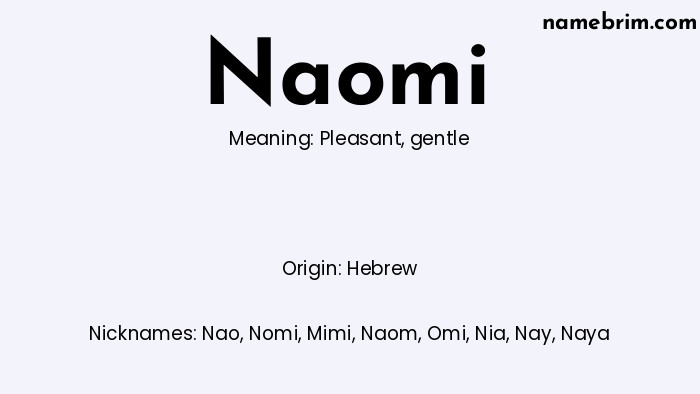 namebrim.com

Naomi

Meaning: Pleasant, gentle

Origin: Hebrew

Nicknames: Nao, Nomi, Mimi, Naom, Omi, Nia, Nay, Naya